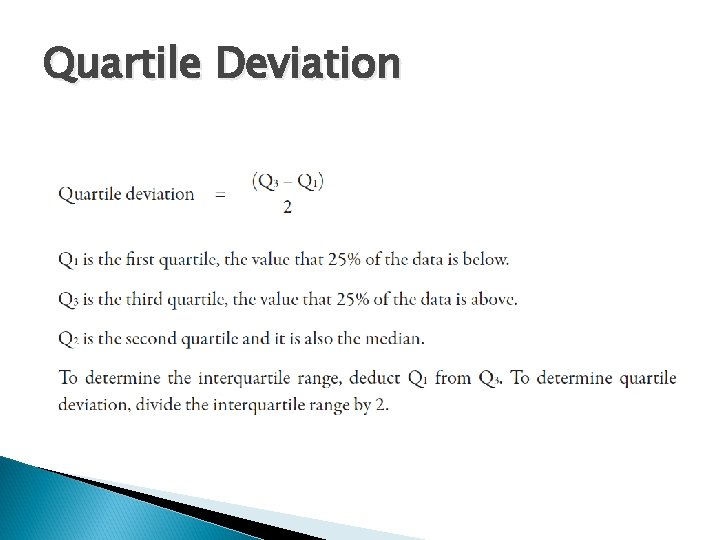 Quartile Deviation

Quartile deviation $= \frac{(Q_3 - Q_1)}{2}$

$Q_1$ is the first quartile, the value that 25% of the data is below.

$Q_3$ is the third quartile, the value that 25% of the data is above.

$Q_2$ is the second quartile and it is also the median.

To determine the interquartile range, deduct $Q_1$ from $Q_3$. To determine quartile deviation, divide the interquartile range by 2.